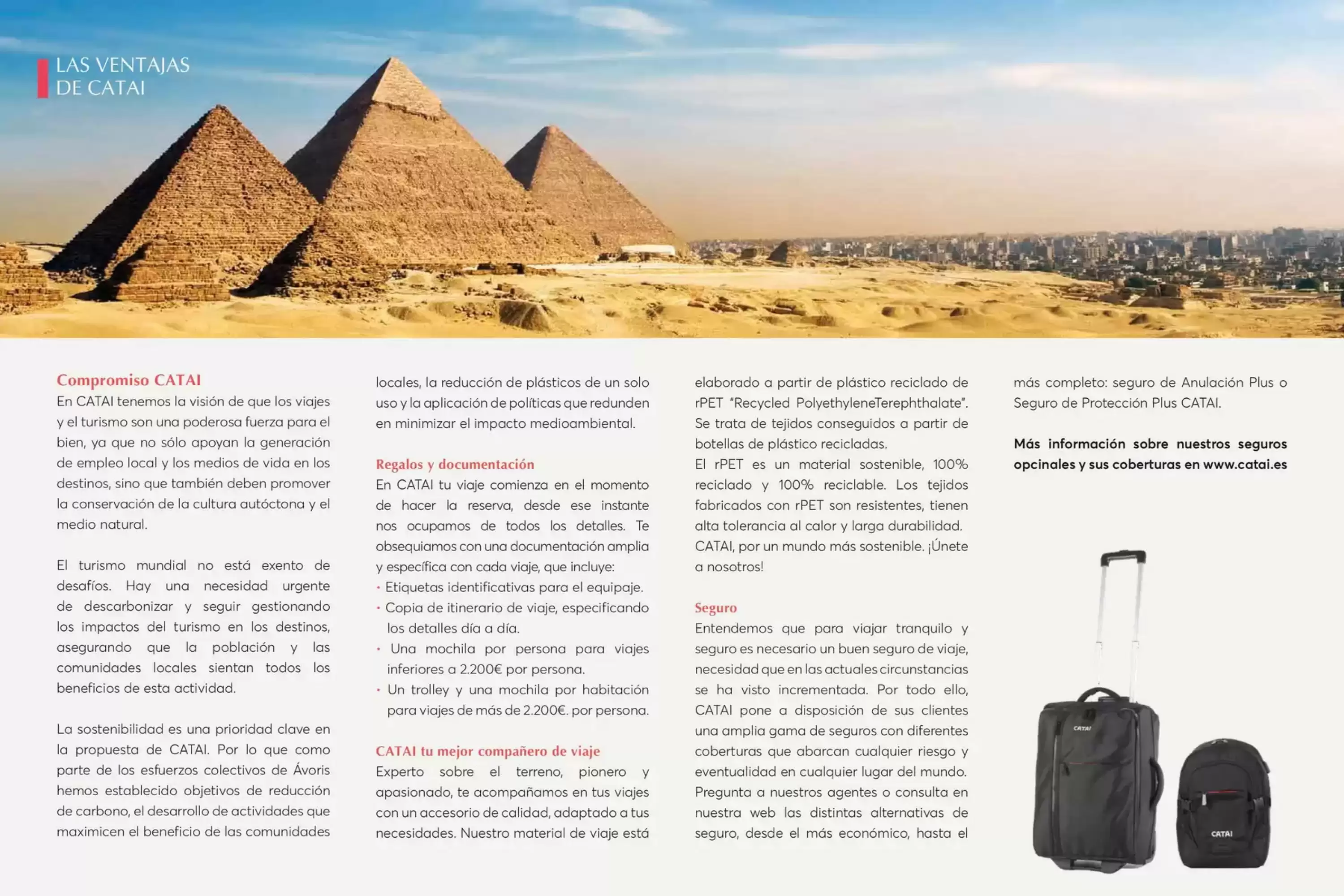 LAS VENTAJAS DE CATAI

Compromiso CATAI
En CATAI tenemos la visión de que los viajes y el turismo son una poderosa fuerza para el bien, ya que no sólo apoyan la generación de empleo local y los medios de vida en los destinos, sino que también deben promover la conservación de la cultura autóctona y el medio natural.

El turismo mundial no está exento de desafíos. Hay una necesidad urgente de descarbonizar y seguir gestionando los impactos del turismo en los destinos, asegurando que la población y las comunidades locales sientan todos los beneficios de esta actividad.

La sostenibilidad es una prioridad clave en la propuesta de CATAI. Por lo que como parte de los esfuerzos colectivos de Ávoris hemos establecido objetivos de reducción de carbono, el desarrollo de actividades que maximicen el beneficio de las comunidades locales, la reducción de plásticos de un solo uso y la aplicación de políticas que redunden en minimizar el impacto medioambiental.

Regalos y documentación
En CATAI tu viaje comienza en el momento de hacer la reserva, desde ese instante nos ocupamos de todos los detalles. Te obsequiamos con una documentación amplia y específica con cada viaje, que incluye:
• Etiquetas identificativas para el equipaje.
• Copia de itinerario de viaje, especificando los detalles día a día.
• Una mochila por persona para viajes inferiores a 2.200€ por persona.
• Un trolley y una mochila por habitación para viajes de más de 2.200€. por persona.

CATAI tu mejor compañero de viaje
Experto sobre el terreno, pionero y apasionado, te acompañamos en tus viajes con un accesorio de calidad, adaptado a tus necesidades. Nuestro material de viaje está elaborado a partir de plástico reciclado de rPET "Recycled PolyethyleneTerephthalate". Se trata de tejidos conseguidos a partir de botellas de plástico recicladas.
El rPET es un material sostenible, 100% reciclado y 100% reciclable. Los tejidos fabricados con rPET son resistentes, tienen alta tolerancia al calor y larga durabilidad.
CATAI, por un mundo más sostenible. ¡Únete a nosotros!

Seguro
Entendemos que para viajar tranquilo y seguro es necesario un buen seguro de viaje, necesidad que en las actuales circunstancias se ha visto incrementada. Por todo ello, CATAI pone a disposición de sus clientes una amplia gama de seguros con diferentes coberturas que abarcan cualquier riesgo y eventualidad en cualquier lugar del mundo. Pregunta a nuestros agentes o consulta en nuestra web las distintas alternativas de seguro, desde el más económico, hasta el más completo: seguro de Anulación Plus o Seguro de Protección Plus CATAI.

Más información sobre nuestros seguros opcinales y sus coberturas en www.catai.es

CATAI
CATAI